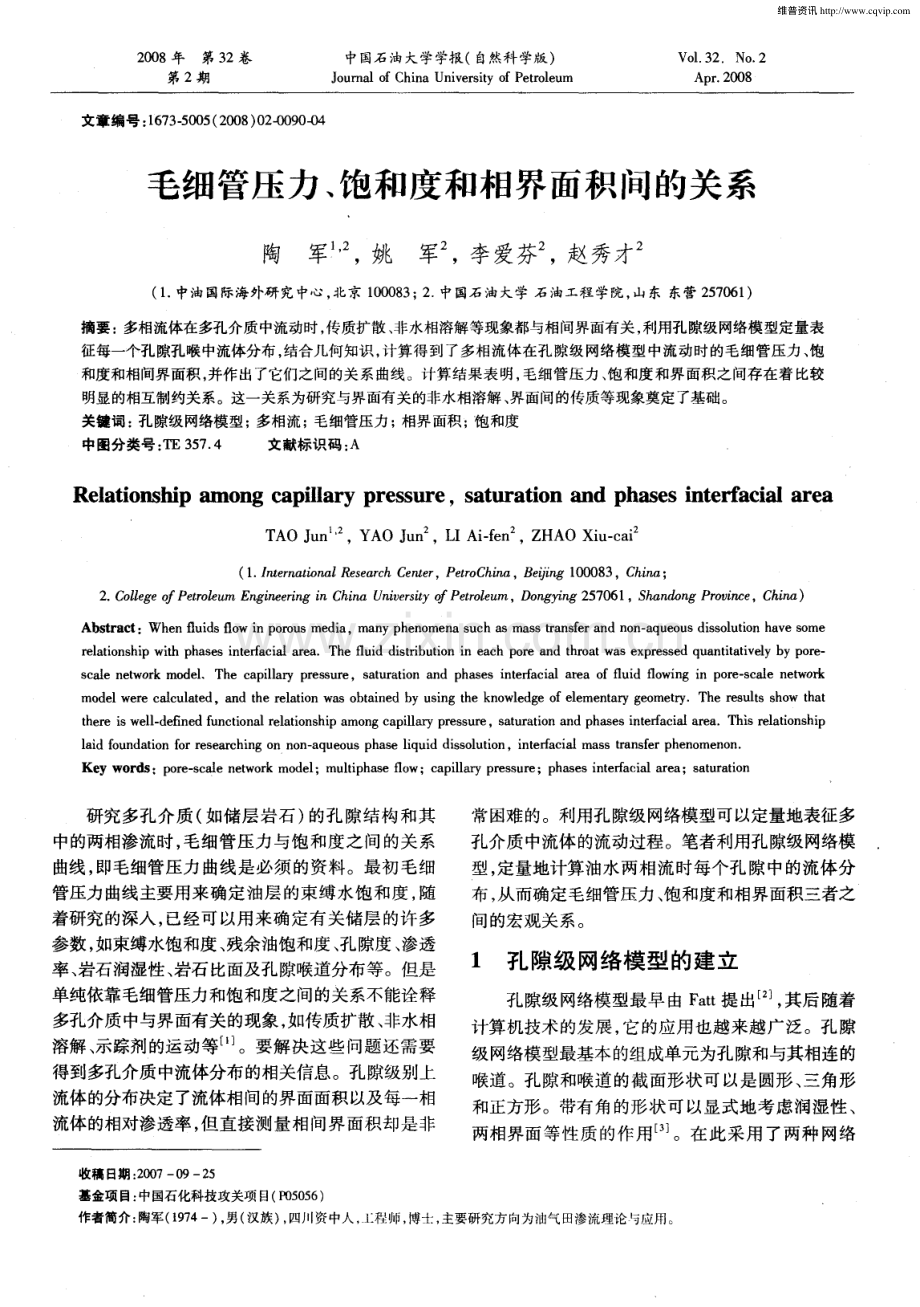 维普资讯 http://www.cqvip.com

2008 年 第 32 卷
第 2 期

中国石油大学学报(自然科学版)
Journal of China University of Petroleum

Vol. 32. No. 2
Apr. 2008

文章编号:1673-5005(2008)02-0090-04

毛细管压力、饱和度和相界面积间的关系

陶 军$^{1,2}$, 姚 军$^{2}$, 李爱芬$^{2}$, 赵秀才$^{2}$

(1. 中油国际海外研究中心,北京 100083; 2. 中国石油大学 石油工程学院,山东 东营 257061)

摘要: 多相流体在多孔介质中流动时,传质扩散、非水相溶解等现象都与相间界面有关,利用孔隙级网络模型定量表征每一个孔隙孔喉中流体分布,结合几何知识,计算得到了多相流体在孔隙级网络模型中流动时的毛细管压力、饱和度和相间界面积,并作出了它们之间的关系曲线。计算结果表明,毛细管压力、饱和度和界面积之间存在着比较明显的相互制约关系。这一关系为研究与界面有关的非水相溶解、界面间的传质等现象奠定了基础。

关键词: 孔隙级网络模型; 多相流; 毛细管压力; 相界面积; 饱和度

中图分类号:TE 357.4 文献标识码:A

Relationship among capillary pressure, saturation and phases interfacial area

TAO Jun$^{1,2}$, YAO Jun$^{2}$, LI Ai-fen$^{2}$, ZHAO Xiu-cai$^{2}$

(1. International Research Center, PetroChina, Beijing 100083, China;
2. College of Petroleum Engineering in China University of Petroleum, Dongying 257061, Shandong Province, China)

Abstract: When fluids flow in porous media, many phenomena such as mass transfer and non-aqueous dissolution have some relationship with phases interfacial area. The fluid distribution in each pore and throat was expressed quantitatively by pore-scale network model. The capillary pressure, saturation and phases interfacial area of fluid flowing in pore-scale network model were calculated, and the relation was obtained by using the knowledge of elementary geometry. The results show that there is well-defined functional relationship among capillary pressure, saturation and phases interfacial area. This relationship laid foundation for researching on non-aqueous phase liquid dissolution, interfacial mass transfer phenomenon.

Key words: pore-scale network model; multiphase flow; capillary pressure; phases interfacial area; saturation

研究多孔介质(如储层岩石)的孔隙结构和其中的两相渗流时,毛细管压力与饱和度之间的关系曲线,即毛细管压力曲线是必须的资料。最初毛细管压力曲线主要用来确定油层的束缚水饱和度,随着研究的深入,已经可以用来确定有关储层的许多参数,如束缚水饱和度、残余油饱和度、孔隙度、渗透率、岩石润湿性、岩石比面及孔隙喉道分布等。但是单纯依靠毛细管压力和饱和度之间的关系不能诠释多孔介质中与界面有关的现象,如传质扩散、非水相溶解、示踪剂的运动等$^{[1]}$。要解决这些问题还需要得到多孔介质中流体分布的相关信息。孔隙级别上流体的分布决定了流体相间的界面面积以及每一相流体的相对渗透率,但直接测量相间界面积却是非常困难的。利用孔隙级网络模型可以定量地表征多孔介质中流体的流动过程。笔者利用孔隙级网络模型,定量地计算油水两相流时每个孔隙中的流体分布,从而确定毛细管压力、饱和度和相界面积三者之间的宏观关系。

1 孔隙级网络模型的建立

孔隙级网络模型最早由 Fatt 提出$^{[2]}$,其后随着计算机技术的发展,它的应用也越来越广泛。孔隙级网络模型最基本的组成单元为孔隙和与其相连的喉道。孔隙和喉道的截面形状可以是圆形、三角形和正方形。带有角的形状可以显式地考虑润湿性、两相界面等性质的作用$^{[3]}$。在此采用了两种网络

收稿日期:2007-09-25
基金项目:中国石化科技攻关项目(P05056)
作者简介:陶军(1974-),男(汉族),四川资中人,工程师,博士,主要研究方向为油气田渗流理论与应用。